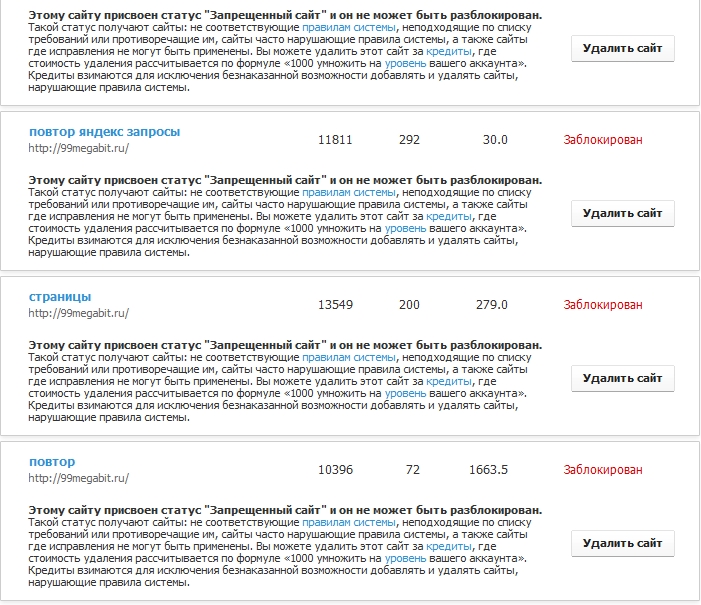 **Этому сайту присвоен статус "Запрещенный сайт" и он не может быть разблокирован.**
Такой статус получают сайты: не соответствующие правилам системы, неподходящие по списку требований или противоречащие им, сайты часто нарушающие правила системы, а также сайты где исправления не могут быть применены. Вы можете удалить этот сайт за кредиты, где стоимость удаления рассчитывается по формуле «1000 умножить на уровень вашего аккаунта». Кредиты взимаются для исключения безнаказанной возможности добавлять и удалять сайты, нарушающие правила системы.

Удалить сайт

повтор яндекс запросы
http://99megabit.ru/
11811 292 30.0 Заблокирован

**Этому сайту присвоен статус "Запрещенный сайт" и он не может быть разблокирован.**
Такой статус получают сайты: не соответствующие правилам системы, неподходящие по списку требований или противоречащие им, сайты часто нарушающие правила системы, а также сайты где исправления не могут быть применены. Вы можете удалить этот сайт за кредиты, где стоимость удаления рассчитывается по формуле «1000 умножить на уровень вашего аккаунта». Кредиты взимаются для исключения безнаказанной возможности добавлять и удалять сайты, нарушающие правила системы.

Удалить сайт

страницы
http://99megabit.ru/
13549 200 279.0 Заблокирован

**Этому сайту присвоен статус "Запрещенный сайт" и он не может быть разблокирован.**
Такой статус получают сайты: не соответствующие правилам системы, неподходящие по списку требований или противоречащие им, сайты часто нарушающие правила системы, а также сайты где исправления не могут быть применены. Вы можете удалить этот сайт за кредиты, где стоимость удаления рассчитывается по формуле «1000 умножить на уровень вашего аккаунта». Кредиты взимаются для исключения безнаказанной возможности добавлять и удалять сайты, нарушающие правила системы.

Удалить сайт

повтор
http://99megabit.ru/
10396 72 1663.5 Заблокирован

**Этому сайту присвоен статус "Запрещенный сайт" и он не может быть разблокирован.**
Такой статус получают сайты: не соответствующие правилам системы, неподходящие по списку требований или противоречащие им, сайты часто нарушающие правила системы, а также сайты где исправления не могут быть применены. Вы можете удалить этот сайт за кредиты, где стоимость удаления рассчитывается по формуле «1000 умножить на уровень вашего аккаунта». Кредиты взимаются для исключения безнаказанной возможности добавлять и удалять сайты, нарушающие правила системы.

Удалить сайт